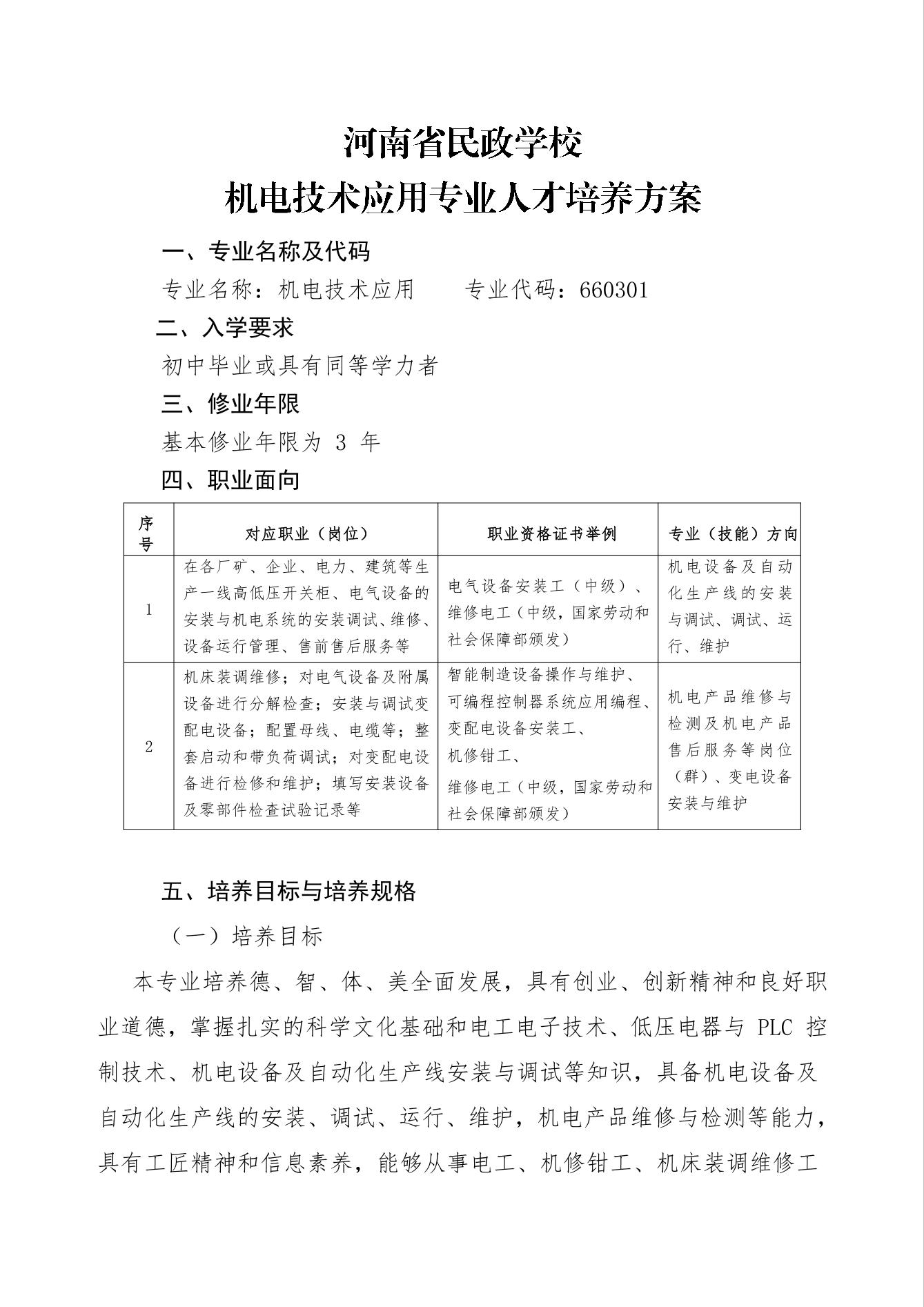 河南省民政学校
机电技术应用专业人才培养方案

一、专业名称及代码

专业名称：机电技术应用　　专业代码：660301

二、入学要求

初中毕业或具有同等学力者

三、修业年限

基本修业年限为 3 年

四、职业面向

| 序号 | 对应职业（岗位） | 职业资格证书举例 | 专业（技能）方向 |
|---|---|---|---|
| 1 | 在各厂矿、企业、电力、建筑等生产一线高低压开关柜、电气设备的安装与机电系统的安装调试、维修、设备运行管理、售前售后服务等 | 电气设备安装工（中级）、维修电工（中级，国家劳动和社会保障部颁发） | 机电设备及自动化生产线的安装与调试、调试、运行、维护 |
| 2 | 机床装调维修；对电气设备及附属设备进行分解检查；安装与调试变配电设备；配置母线、电缆等；整套启动和带负荷调试；对变配电设备进行检修和维护；填写安装设备及零部件检查试验记录等 | 智能制造设备操作与维护、可编程控制器系统应用编程、变配电设备安装工、机修钳工、维修电工（中级，国家劳动和社会保障部颁发） | 机电产品维修与检测及机电产品售后服务等岗位（群）、变电设备安装与维护 |

五、培养目标与培养规格

（一）培养目标

本专业培养德、智、体、美全面发展，具有创业、创新精神和良好职业道德，掌握扎实的科学文化基础和电工电子技术、低压电器与 PLC 控制技术、机电设备及自动化生产线安装与调试等知识，具备机电设备及自动化生产线的安装、调试、运行、维护，机电产品维修与检测等能力，具有工匠精神和信息素养，能够从事电工、机修钳工、机床装调维修工